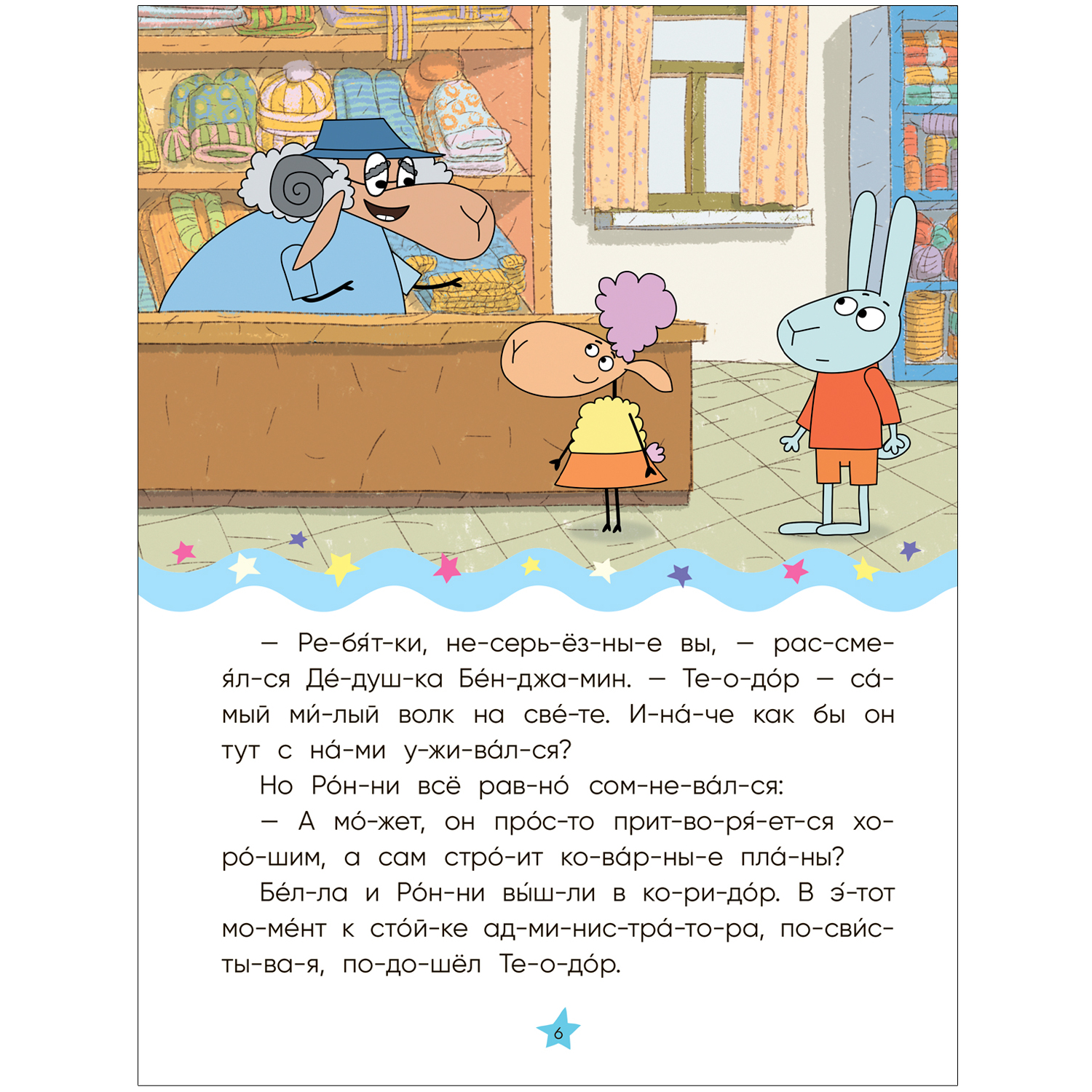 — Ре-бя́т-ки, не-серь-ёз-ны-е вы, — рас-сме-я́л-ся Де́-душ-ка Бе́н-джа-мин. — Те-о-до́р — са́-мый ми́-лый волк на све́-те. И-на́-че как бы он тут с на́-ми у-жи-ва́л-ся?

Но Ро́н-ни всё рав-но́ сом-не-ва́л-ся:

— А мо́-жет, он про́с-то прит-во-ря́-ет-ся хо-ро́-шим, а сам стро́-ит ко-ва́р-ны-е пла́-ны?

Бе́л-ла и Ро́н-ни вы́ш-ли в ко-ри-до́р. В э́-тот мо-ме́нт к сто́й-ке ад-ми-нис-тра́-то-ра, по-сви́с-ты-ва-я, по-до-шёл Те-о-до́р.

6